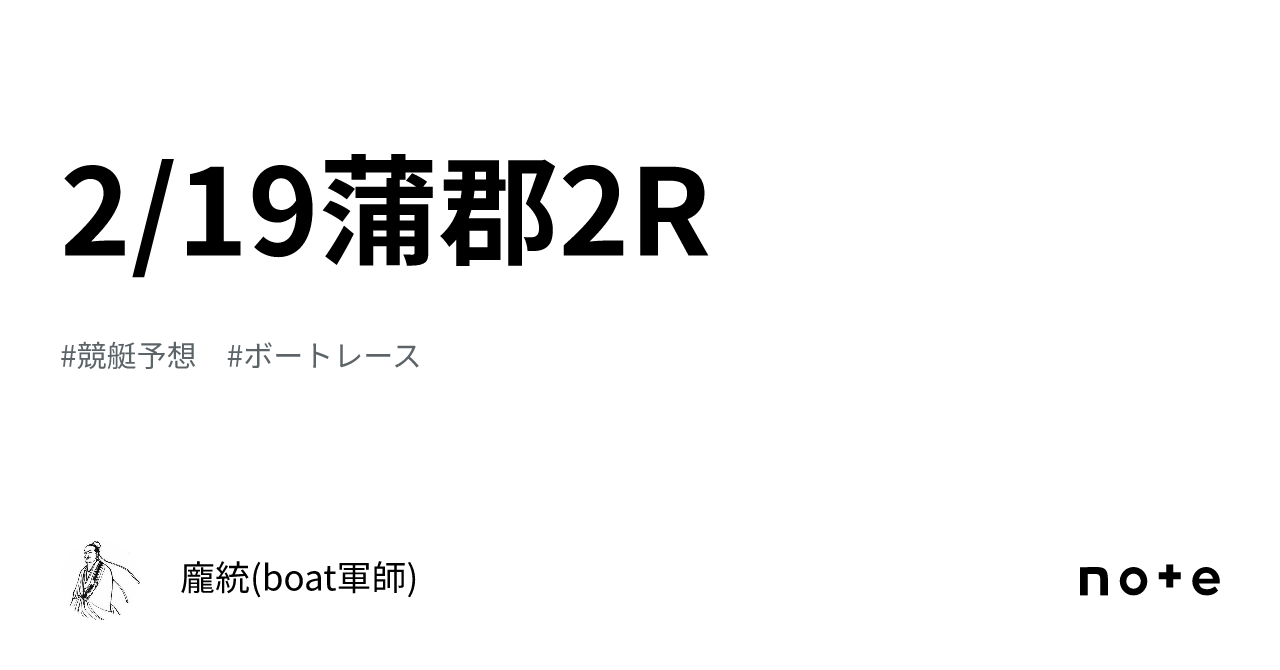 2/19蒲郡2R

#競艇予想　#ボートレース

龐統(boat軍師)

note